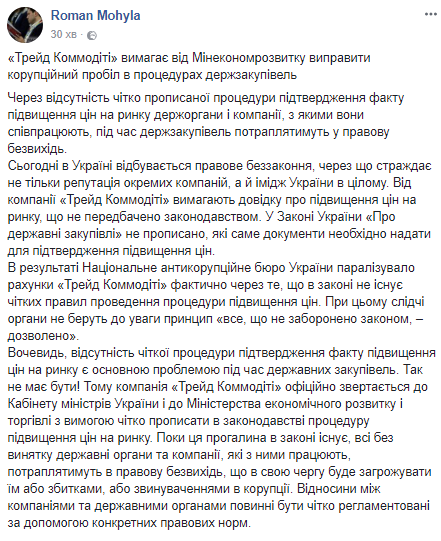 Roman Mohyla
30 хв ·

«Трейд Коммодіті» вимагає від Мінекономрозвитку виправити корупційний пробіл в процедурах держзакупівель

Через відсутність чітко прописаної процедури підтвердження факту підвищення цін на ринку держоргани і компанії, з якими вони співпрацюють, під час держзакупівель потраплятимуть у правову безвихідь.
Сьогодні в Україні відбувається правове беззаконня, через що страждає не тільки репутація окремих компаній, а й імідж України в цілому. Від компанії «Трейд Коммодіті» вимагають довідку про підвищення цін на ринку, що не передбачено законодавством. У Законі України «Про державні закупівлі» не прописано, які саме документи необхідно надати для підтвердження підвищення цін.
В результаті Національне антикорупційне бюро України паралізувало рахунки «Трейд Коммодіті» фактично через те, що в законі не існує чітких правил проведення процедури підвищення цін. При цьому слідчі органи не беруть до уваги принцип «все, що не заборонено законом, – дозволено».
Вочевидь, відсутність чіткої процедури підтвердження факту підвищення цін на ринку є основною проблемою під час державних закупівель. Так не має бути! Тому компанія «Трейд Коммодіті» офіційно звертається до Кабінету міністрів України і до Міністерства економічного розвитку і торгівлі з вимогою чітко прописати в законодавстві процедуру підвищення цін на ринку. Поки ця прогалина в законі існує, всі без винятку державні органи та компанії, які з ними працюють, потраплятимуть в правову безвихідь, що в свою чергу буде загрожувати їм або збитками, або звинуваченнями в корупції. Відносини між компаніями та державними органами повинні бути чітко регламентовані за допомогою конкретних правових норм.